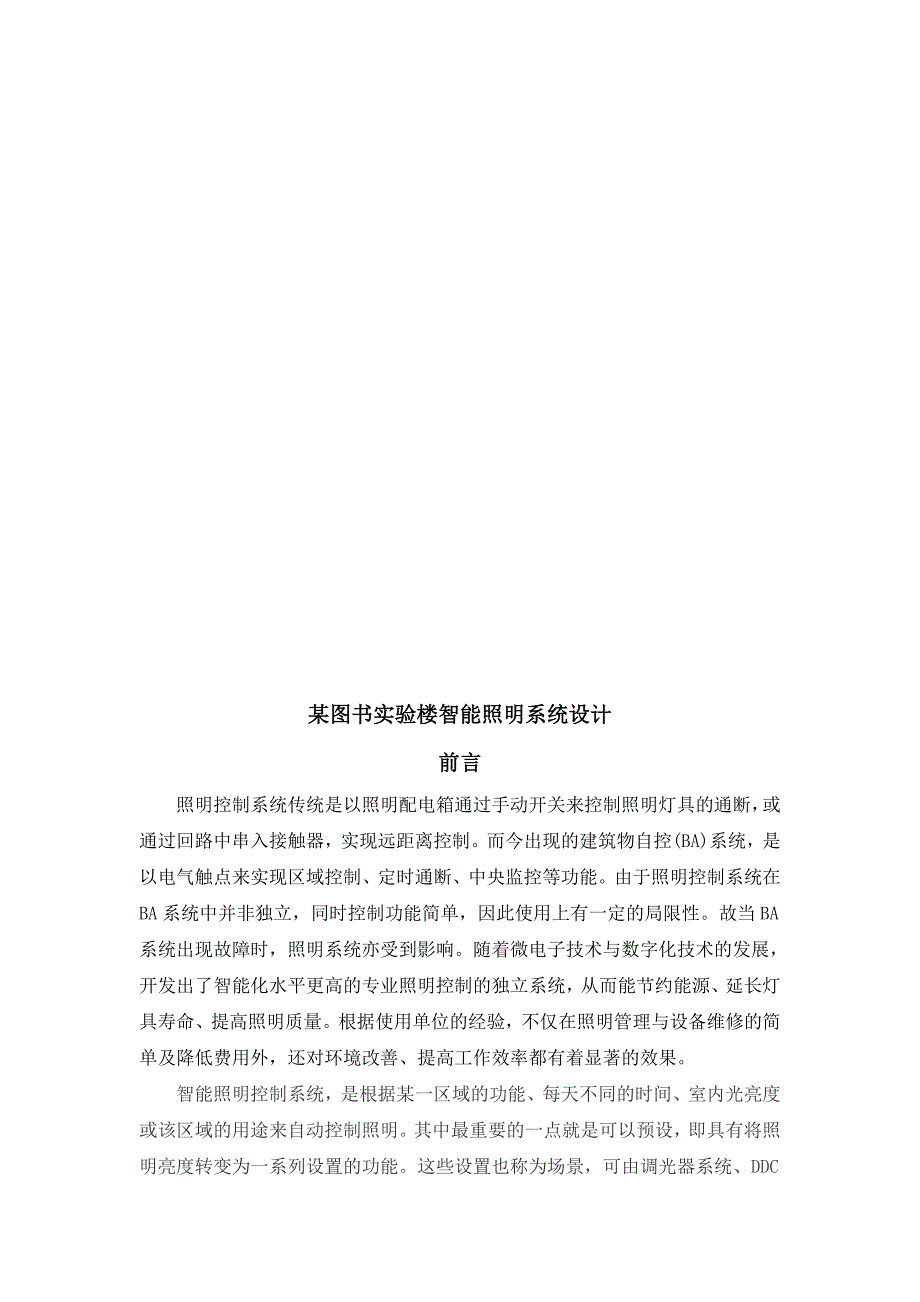 某图书实验楼智能照明系统设计

前言

照明控制系统传统是以照明配电箱通过手动开关来控制照明灯具的通断，或通过回路中串入接触器，实现远距离控制。而今出现的建筑物自控(BA)系统，是以电气触点来实现区域控制、定时通断、中央监控等功能。由于照明控制系统在BA系统中并非独立，同时控制功能简单，因此使用上有一定的局限性。故当BA系统出现故障时，照明系统亦受到影响。随着微电子技术与数字化技术的发展，开发出了智能化水平更高的专业照明控制的独立系统，从而能节约能源、延长灯具寿命、提高照明质量。根据使用单位的经验，不仅在照明管理与设备维修的简单及降低费用外，还对环境改善、提高工作效率都有着显著的效果。

智能照明控制系统，是根据某一区域的功能、每天不同的时间、室内光亮度或该区域的用途来自动控制照明。其中最重要的一点就是可以预设，即具有将照明亮度转变为一系列设置的功能。这些设置也称为场景，可由调光器系统、DDC